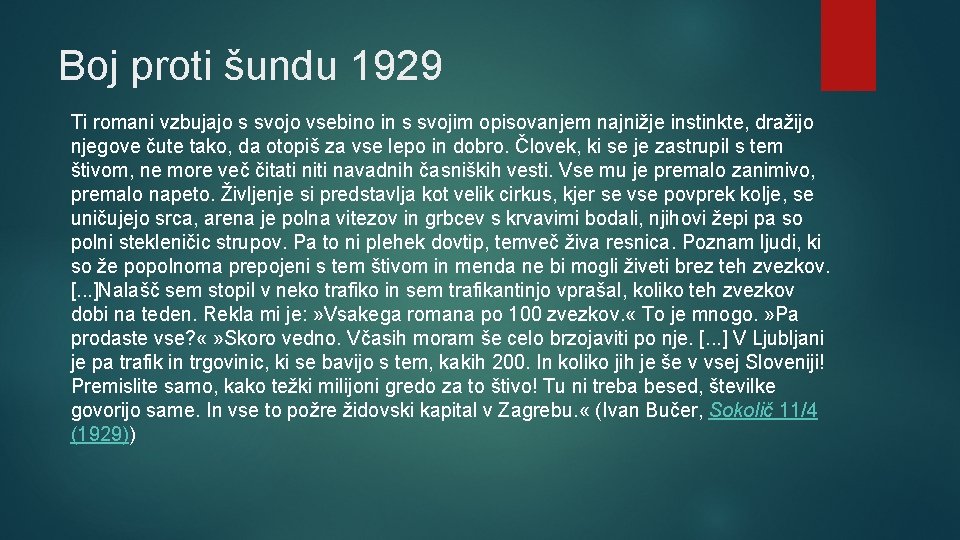 Boj proti šundu 1929

Ti romani vzbujajo s svojo vsebino in s svojim opisovanjem najnižje instinkte, dražijo njegove čute tako, da otopiš za vse lepo in dobro. Človek, ki se je zastrupil s tem štivom, ne more več čitati niti navadnih časniških vesti. Vse mu je premalo zanimivo, premalo napeto. Življenje si predstavlja kot velik cirkus, kjer se vse povprek kolje, se uničujejo srca, arena je polna vitezov in grbcev s krvavimi bodali, njihovi žepi pa so polni stekleničic strupov. Pa to ni plehek dovtip, temveč živa resnica. Poznam ljudi, ki so že popolnoma prepojeni s tem štivom in menda ne bi mogli živeti brez teh zvezkov. [...]Nalašč sem stopil v neko trafiko in sem trafikantinjo vprašal, koliko teh zvezkov dobi na teden. Rekla mi je: »Vsakega romana po 100 zvezkov.« To je mnogo. »Pa prodaste vse?« »Skoro vedno. Včasih moram še celo brzojaviti po nje. [...] V Ljubljani je pa trafik in trgovinic, ki se bavijo s tem, kakih 200. In koliko jih je še v vsej Sloveniji! Premislite samo, kako težki milijoni gredo za to štivo! Tu ni treba besed, številke govorijo same. In vse to požre židovski kapital v Zagrebu.« (Ivan Bučer, Sokolič 11/4 (1929))